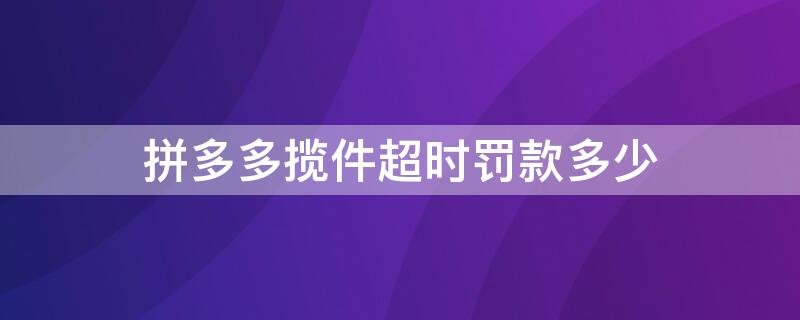 拼多多揽件超时罚款多少